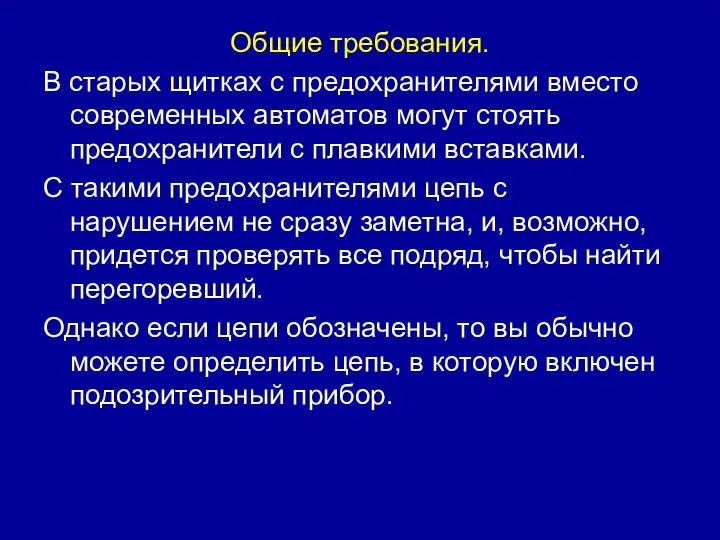 Общие требования.

В старых щитках с предохранителями вместо современных автоматов могут стоять предохранители с плавкими вставками.

С такими предохранителями цепь с нарушением не сразу заметна, и, возможно, придется проверять все подряд, чтобы найти перегоревший.

Однако если цепи обозначены, то вы обычно можете определить цепь, в которую включен подозрительный прибор.